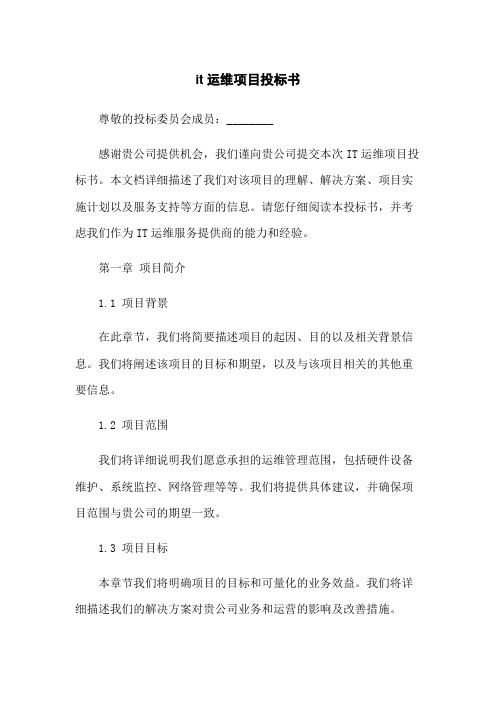 it 运维项目投标书

尊敬的投标委员会成员：________

感谢贵公司提供机会，我们谨向贵公司提交本次 IT 运维项目投标书。本文档详细描述了我们对该项目的理解、解决方案、项目实施计划以及服务支持等方面的信息。请您仔细阅读本投标书，并考虑我们作为 IT 运维服务提供商的能力和经验。

第一章 项目简介

1.1 项目背景

在此章节，我们将简要描述项目的起因、目的以及相关背景信息。我们将阐述该项目的目标和期望，以及与该项目相关的其他重要信息。

1.2 项目范围

我们将详细说明我们愿意承担的运维管理范围，包括硬件设备维护、系统监控、网络管理等等。我们将提供具体建议，并确保项目范围与贵公司的期望一致。

1.3 项目目标

本章节我们将明确项目的目标和可量化的业务效益。我们将详细描述我们的解决方案对贵公司业务和运营的影响及改善措施。